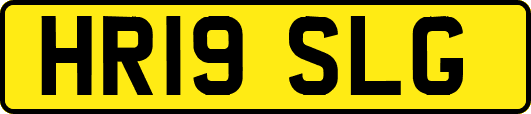 HR19 SLG